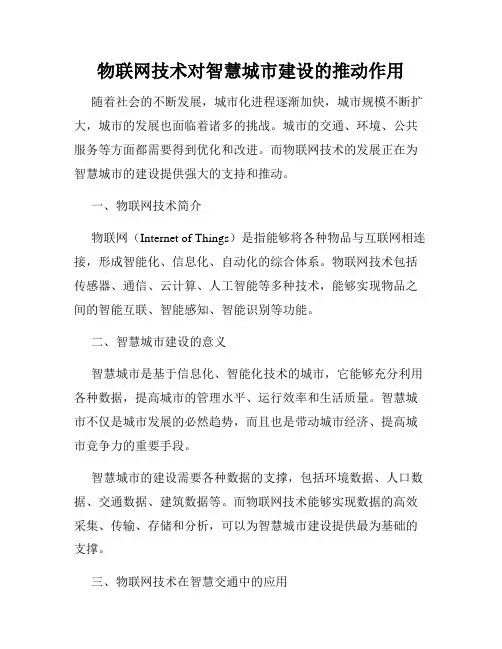 物联网技术对智慧城市建设的推动作用

随着社会的不断发展，城市化进程逐渐加快，城市规模不断扩大，城市的发展也面临着诸多的挑战。城市的交通、环境、公共服务等方面都需要得到优化和改进。而物联网技术的发展正在为智慧城市的建设提供强大的支持和推动。

一、物联网技术简介

物联网（Internet of Things）是指能够将各种物品与互联网相连接，形成智能化、信息化、自动化的综合体系。物联网技术包括传感器、通信、云计算、人工智能等多种技术，能够实现物品之间的智能互联、智能感知、智能识别等功能。

二、智慧城市建设的意义

智慧城市是基于信息化、智能化技术的城市，它能够充分利用各种数据，提高城市的管理水平、运行效率和生活质量。智慧城市不仅是城市发展的必然趋势，而且也是带动城市经济、提高城市竞争力的重要手段。

智慧城市的建设需要各种数据的支撑，包括环境数据、人口数据、交通数据、建筑数据等。而物联网技术能够实现数据的高效采集、传输、存储和分析，可以为智慧城市建设提供最为基础的支撑。

三、物联网技术在智慧交通中的应用